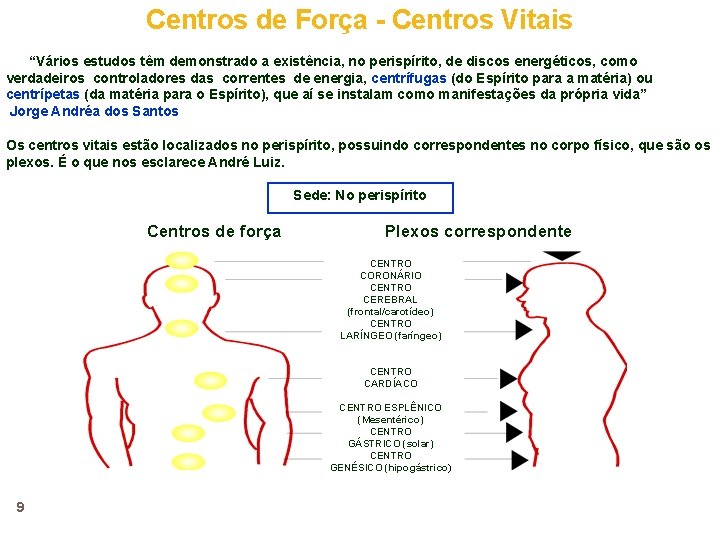 Centros de Força - Centros Vitais

"Vários estudos têm demonstrado a existência, no perispírito, de discos energéticos, como verdadeiros controladores das correntes de energia, centrífugas (do Espírito para a matéria) ou centrípetas (da matéria para o Espírito), que aí se instalam como manifestações da própria vida"
Jorge Andréa dos Santos

Os centros vitais estão localizados no perispírito, possuindo correspondentes no corpo físico, que são os plexos. É o que nos esclarece André Luiz.

Sede: No perispírito

Centros de força

Plexos correspondente

CENTRO
CORONÁRIO
CENTRO
CEREBRAL
(frontal/carotídeo)
CENTRO
LARÍNGEO (faríngeo)

CENTRO
CARDÍACO

CENTRO ESPLÊNICO
(Mesentérico)
CENTRO
GÁSTRICO (solar)
CENTRO
GENÉSICO (hipogástrico)

9